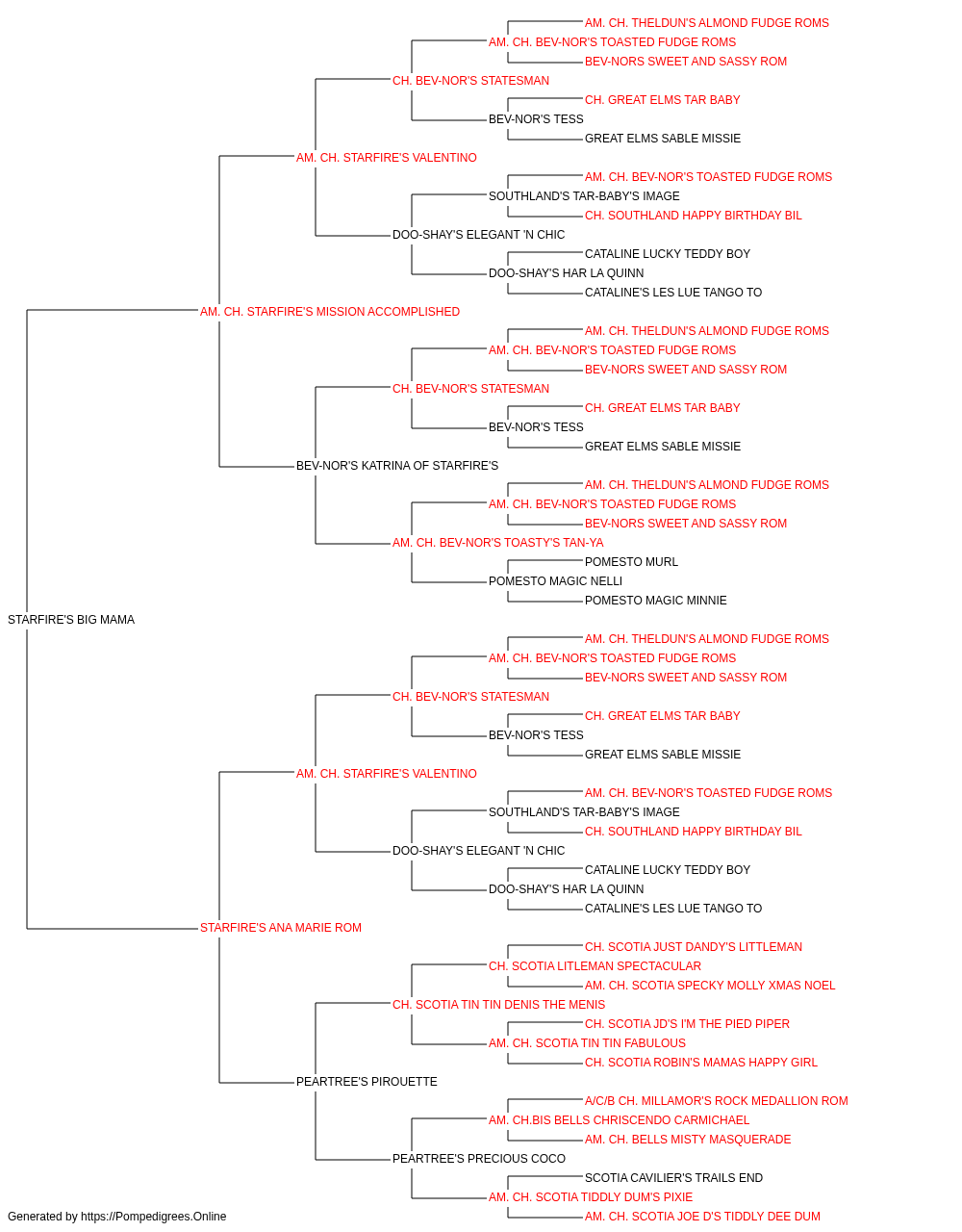 AM. CH. THELDUN'S ALMOND FUDGE ROMS
AM. CH. BEV-NOR'S TOASTED FUDGE ROMS
BEV-NORS SWEET AND SASSY ROM
CH. BEV-NOR'S STATESMAN
CH. GREAT ELMS TAR BABY
BEV-NOR'S TESS
GREAT ELMS SABLE MISSIE
AM. CH. STARFIRE'S VALENTINO
AM. CH. BEV-NOR'S TOASTED FUDGE ROMS
SOUTHLAND'S TAR-BABY'S IMAGE
CH. SOUTHLAND HAPPY BIRTHDAY BIL
DOO-SHAY'S ELEGANT 'N CHIC
CATALINE LUCKY TEDDY BOY
DOO-SHAY'S HAR LA QUINN
CATALINE'S LES LUE TANGO TO
AM. CH. STARFIRE'S MISSION ACCOMPLISHED
AM. CH. THELDUN'S ALMOND FUDGE ROMS
AM. CH. BEV-NOR'S TOASTED FUDGE ROMS
BEV-NORS SWEET AND SASSY ROM
CH. BEV-NOR'S STATESMAN
CH. GREAT ELMS TAR BABY
BEV-NOR'S TESS
GREAT ELMS SABLE MISSIE
BEV-NOR'S KATRINA OF STARFIRE'S
AM. CH. THELDUN'S ALMOND FUDGE ROMS
AM. CH. BEV-NOR'S TOASTED FUDGE ROMS
BEV-NORS SWEET AND SASSY ROM
AM. CH. BEV-NOR'S TOASTY'S TAN-YA
POMESTO MURL
POMESTO MAGIC NELLI
POMESTO MAGIC MINNIE
STARFIRE'S BIG MAMA
AM. CH. THELDUN'S ALMOND FUDGE ROMS
AM. CH. BEV-NOR'S TOASTED FUDGE ROMS
BEV-NORS SWEET AND SASSY ROM
CH. BEV-NOR'S STATESMAN
CH. GREAT ELMS TAR BABY
BEV-NOR'S TESS
GREAT ELMS SABLE MISSIE
AM. CH. STARFIRE'S VALENTINO
AM. CH. BEV-NOR'S TOASTED FUDGE ROMS
SOUTHLAND'S TAR-BABY'S IMAGE
CH. SOUTHLAND HAPPY BIRTHDAY BIL
DOO-SHAY'S ELEGANT 'N CHIC
CATALINE LUCKY TEDDY BOY
DOO-SHAY'S HAR LA QUINN
CATALINE'S LES LUE TANGO TO
STARFIRE'S ANA MARIE ROM
CH. SCOTIA JUST DANDY'S LITTLEMAN
CH. SCOTIA LITLEMAN SPECTACULAR
AM. CH. SCOTIA SPECKY MOLLY XMAS NOEL
CH. SCOTIA TIN TIN DENIS THE MENIS
CH. SCOTIA JD'S I'M THE PIED PIPER
AM. CH. SCOTIA TIN TIN FABULOUS
CH. SCOTIA ROBIN'S MAMAS HAPPY GIRL
PEARTREE'S PIROUETTE
A/C/B CH. MILLAMOR'S ROCK MEDALLION ROM
AM. CH.BIS BELLS CHRISCENDO CARMICHAEL
AM. CH. BELLS MISTY MASQUERADE
PEARTREE'S PRECIOUS COCO
SCOTIA CAVILIER'S TRAILS END
AM. CH. SCOTIA TIDDLY DUM'S PIXIE
AM. CH. SCOTIA JOE D'S TIDDLY DEE DUM
Generated by https://Pompedigrees.Online